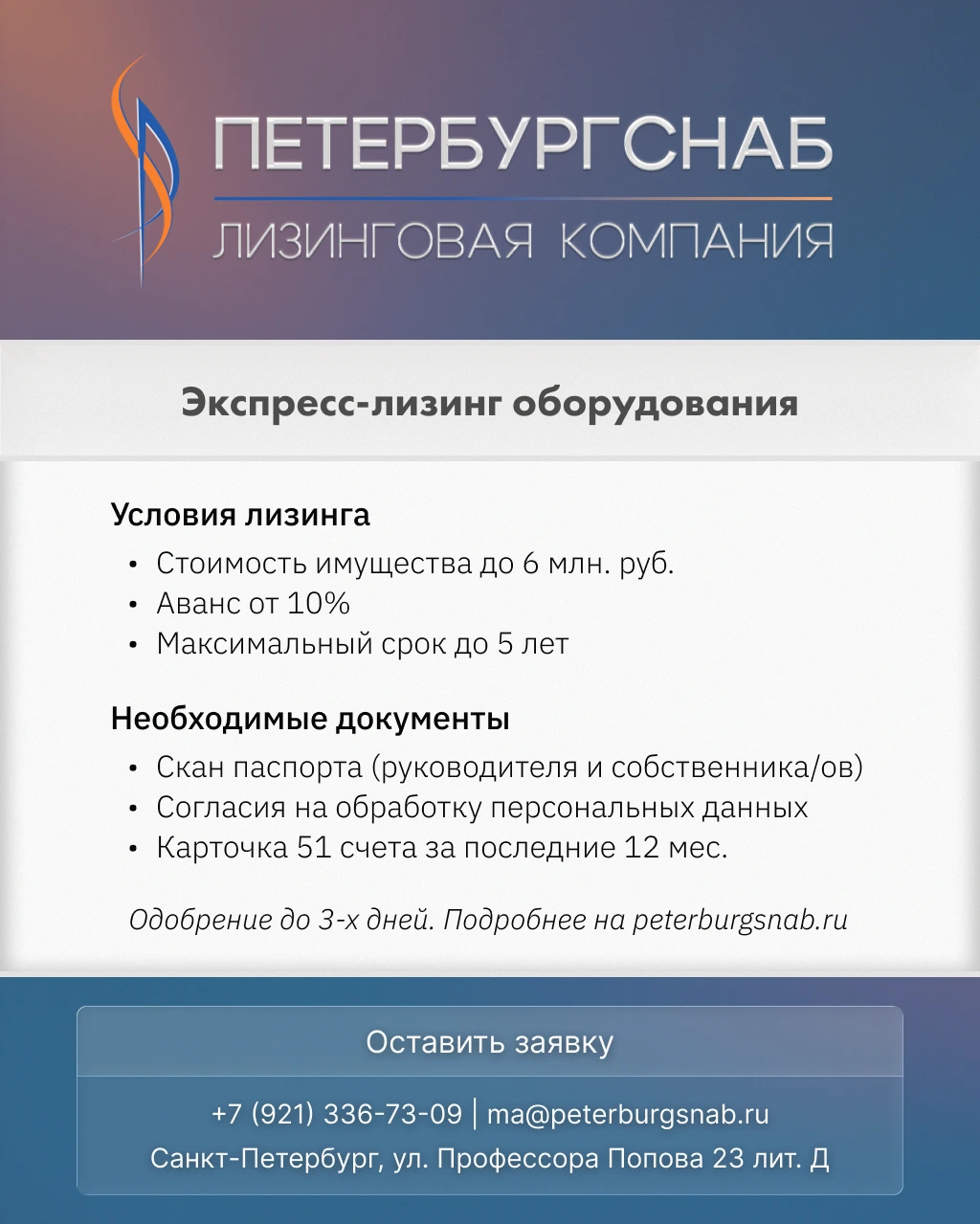 ПЕТЕРБУРГСНАБ
ЛИЗИНГОВАЯ КОМПАНИЯ

Экспресс-лизинг оборудования

Условия лизинга
• Стоимость имущества до 6 млн. руб.
• Аванс от 10%
• Максимальный срок до 5 лет

Необходимые документы
• Скан паспорта (руководителя и собственника/ов)
• Согласия на обработку персональных данных
• Карточка 51 счета за последние 12 мес.

Одобрение до 3-х дней. Подробнее на peterburgsnab.ru

Оставить заявку

+7 (921) 336-73-09 | ma@peterburgsnab.ru
Санкт-Петербург, ул. Профессора Попова 23 лит. Д